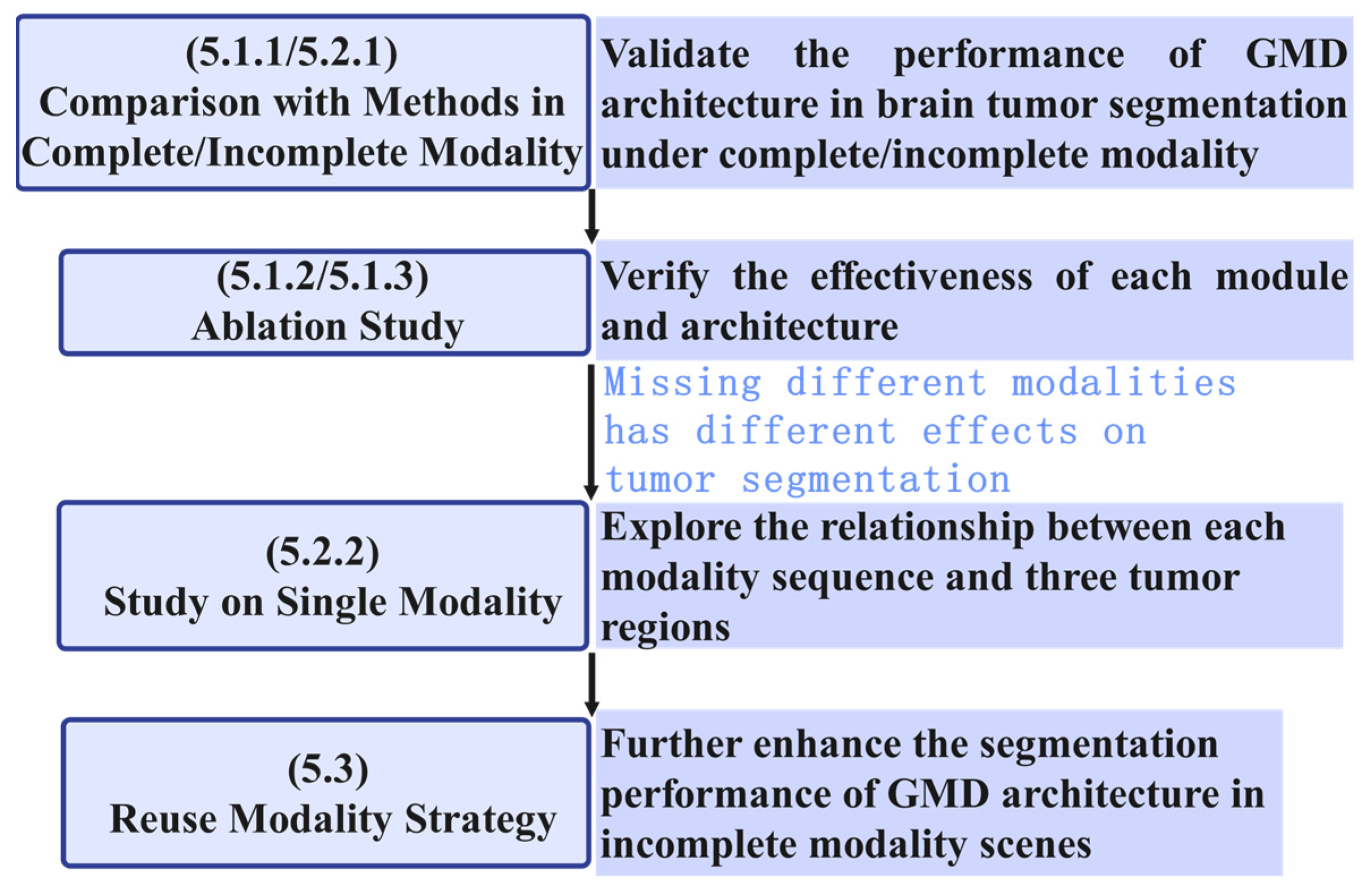 (5.1.1/5.2.1)
Comparison with Methods in Complete/Incomplete Modality

Validate the performance of GMD architecture in brain tumor segmentation under complete/incomplete modality

(5.1.2/5.1.3)
Ablation Study

Verify the effectiveness of each module and architecture

Missing different modalities has different effects on tumor segmentation

(5.2.2)
Study on Single Modality

Explore the relationship between each modality sequence and three tumor regions

(5.3)
Reuse Modality Strategy

Further enhance the segmentation performance of GMD architecture in incomplete modality scenes